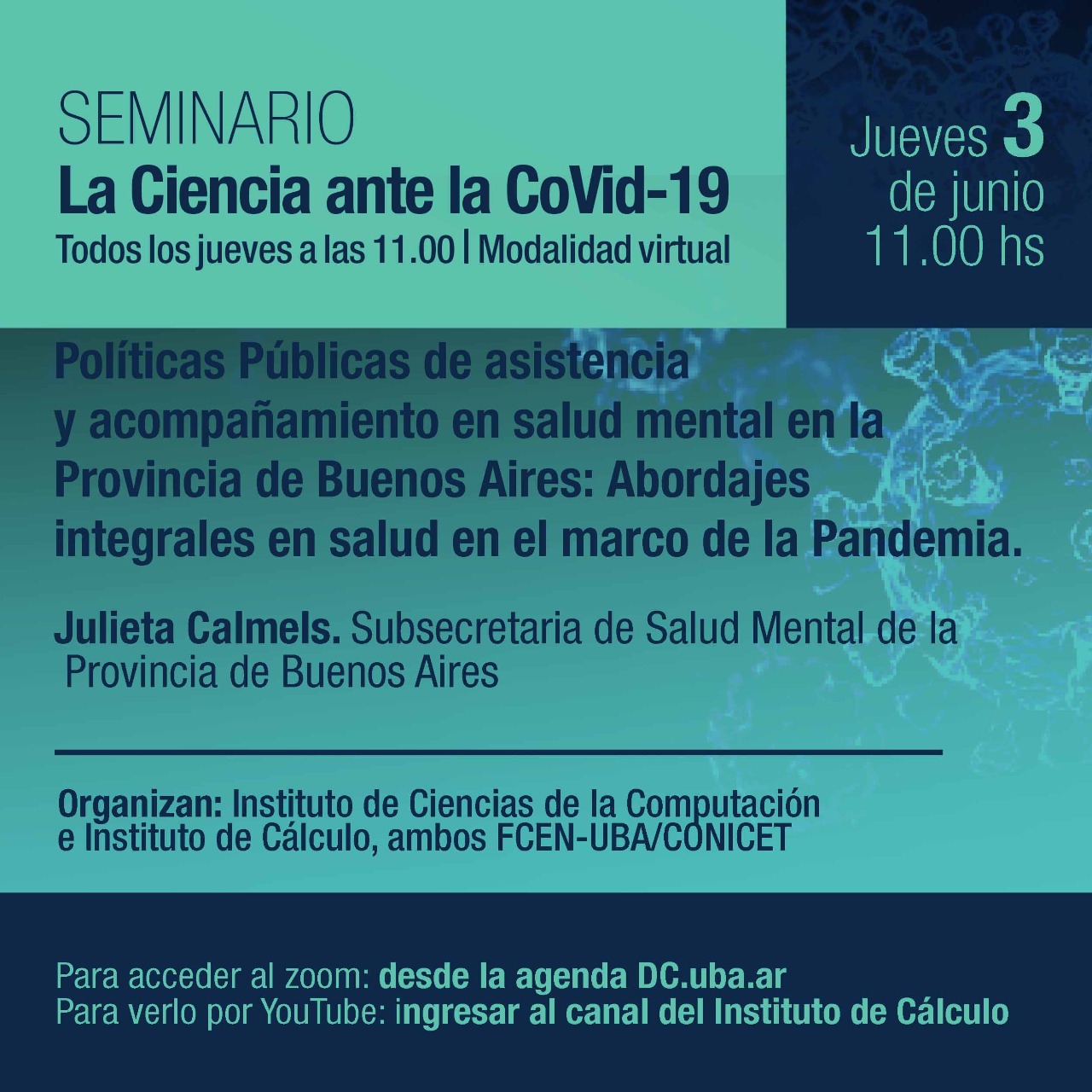 SEMINARIO
La Ciencia ante la CoVid-19
Todos los jueves a las 11.00 | Modalidad virtual

Jueves 3 de junio 11.00 hs

Políticas Públicas de asistencia y acompañamiento en salud mental en la Provincia de Buenos Aires: Abordajes integrales en salud en el marco de la Pandemia.

Julieta Calmels. Subsecretaria de Salud Mental de la Provincia de Buenos Aires

Organizan: Instituto de Ciencias de la Computación e Instituto de Cálculo, ambos FCEN-UBA/CONICET

Para acceder al zoom: desde la agenda DC.uba.ar
Para verlo por YouTube: ingresar al canal del Instituto de Cálculo